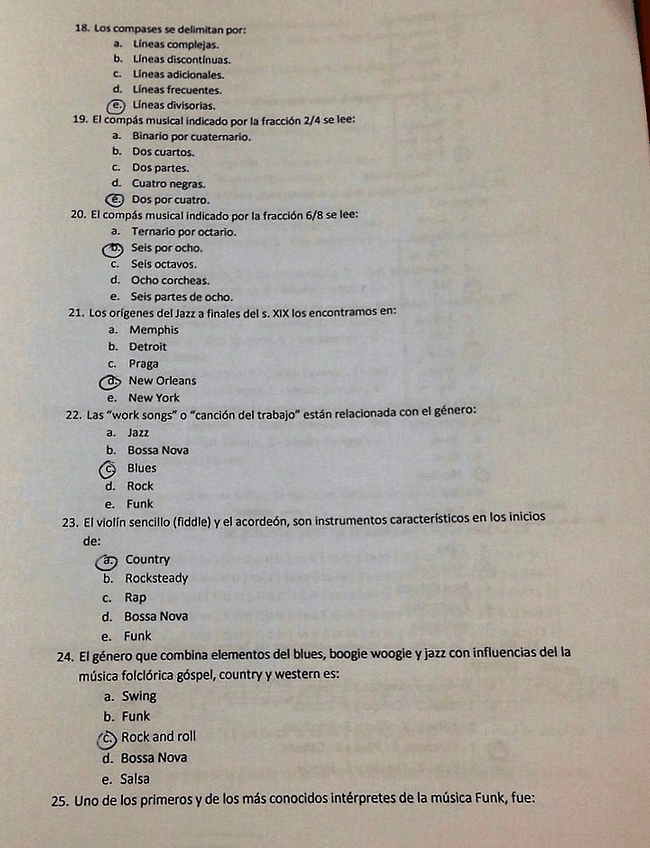 18. Los compases se delimitan por:
a. Líneas complejas.
b. Líneas discontinuas.
c. Líneas adicionales.
d. Líneas frecuentes.
e. Líneas divisorias.
19. El compás musical indicado por la fracción 2/4 se lee:
a. Binario por cuaternario.
b. Dos cuartos.
c. Dos partes.
d. Cuatro negras.
e. Dos por cuatro.
20. El compás musical indicado por la fracción 6/8 se lee:
a. Ternario por octario.
b. Seis por ocho.
c. Seis octavos.
d. Ocho corcheas.
e. Seis partes de ocho.
21. Los orígenes del Jazz a finales del s. XIX los encontramos en:
a. Memphis
b. Detroit
c. Praga
d. New Orleans
e. New York
22. Las "work songs" o "canción del trabajo" están relacionada con el género:
a. Jazz
b. Bossa Nova
c. Blues
d. Rock
e. Funk
23. El violín sencillo (fiddle) y el acordeón, son instrumentos característicos en los inicios de:
a. Country
b. Rocksteady
c. Rap
d. Bossa Nova
e. Funk
24. El género que combina elementos del blues, boogie woogie y jazz con influencias del la música folclórica góspel, country y western es:
a. Swing
b. Funk
c. Rock and roll
d. Bossa Nova
e. Salsa
25. Uno de los primeros y de los más conocidos intérpretes de la música Funk, fue: